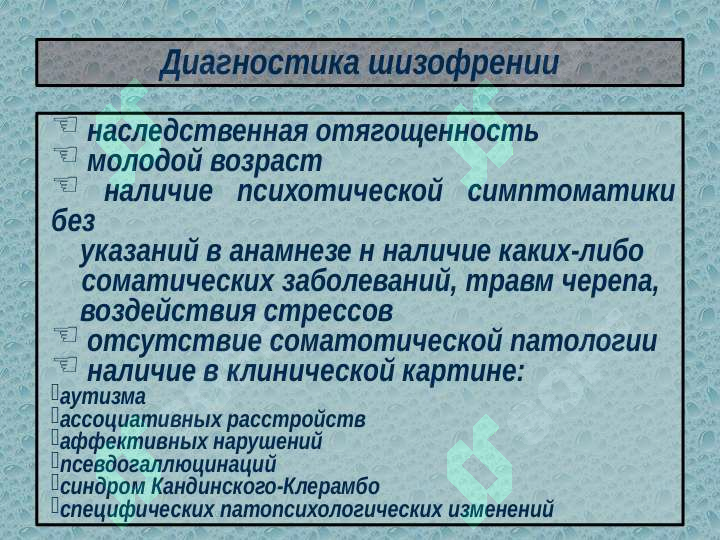 Диагностика шизофрении

наследственная отягощенность
молодой возраст
наличие психотической симптоматики без указаний в анамнезе н наличие каких-либо соматических заболеваний, травм черепа, воздействия стрессов
отсутствие соматотической патологии
наличие в клинической картине:
аутизма
ассоциативных расстройств
аффективных нарушений
псевдогаллюцинаций
синдром Кандинского-Клерамбо
специфических патопсихологических изменений